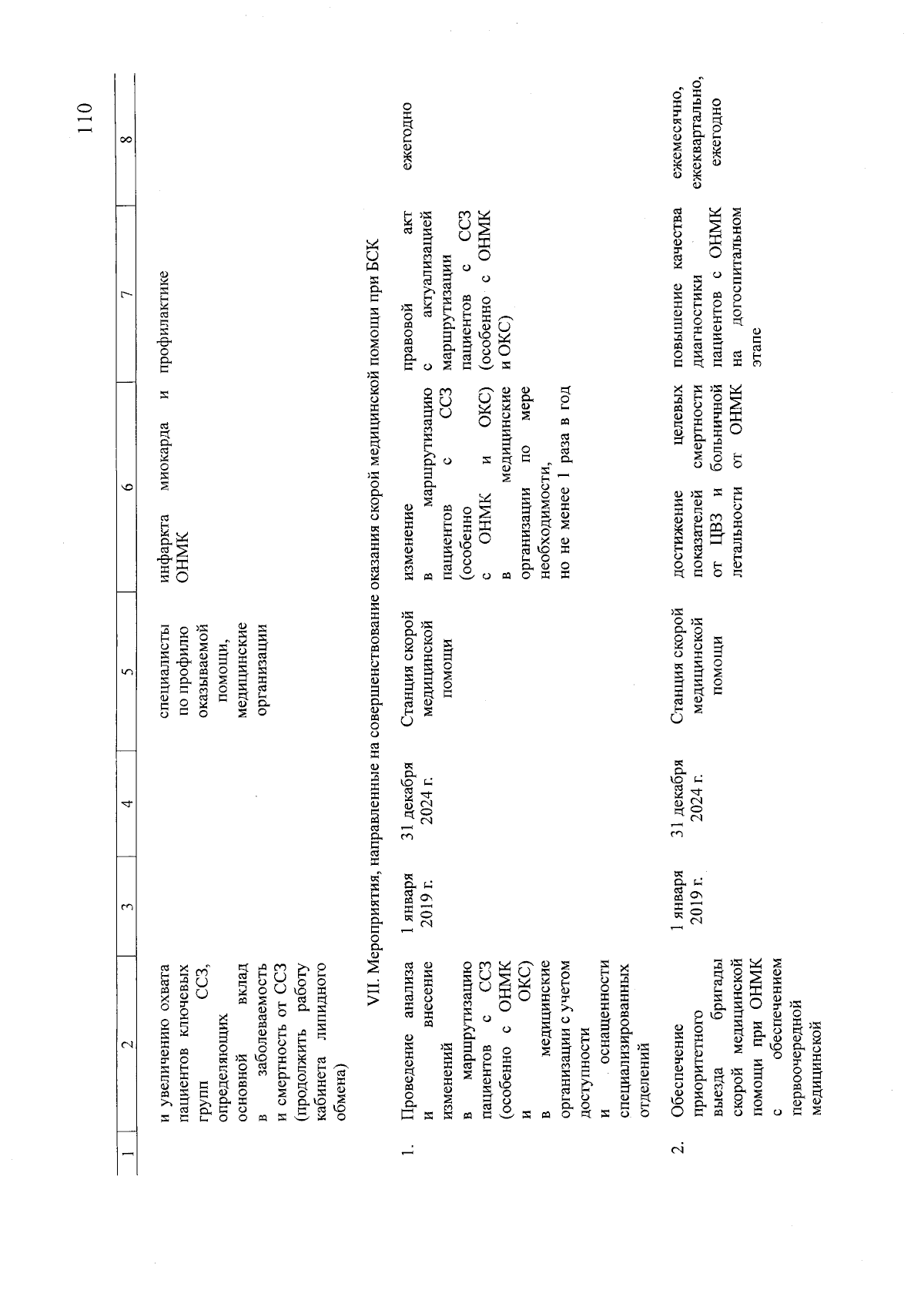 110

| 1 | 2 | 3 | 4 | 5 | 6 | 7 | 8 |
|---|---|---|---|---|---|---|---|
| | и увеличению охвата пациентов ключевых групп ССЗ, определяющих основной вклад в заболеваемость и смертность от ССЗ (продолжить работу кабинета липидного обмена) | | | специалисты по профилю оказываемой помощи, медицинские организации | инфаркта миокарда и ОНМК | профилактике | |
| VII. Мероприятия, направленные на совершенствование оказания скорой медицинской помощи при БСК | | | | | | | |
| 1. | Проведение анализа и внесение изменений в маршрутизацию пациентов с ССЗ (особенно с ОНМК и ОКС) в медицинские организации с учетом доступности и оснащенности специализированных отделений | 1 января 2019 г. | 31 декабря 2024 г. | Станция скорой медицинской помощи | изменение в маршрутизацию пациентов с ССЗ (особенно с ОНМК и ОКС) в медицинские организации по мере необходимости, но не менее 1 раза в год | правовой акт с актуализацией маршрутизации пациентов с ССЗ (особенно с ОНМК и ОКС) | ежегодно |
| 2. | Обеспечение приоритетного выезда бригады скорой медицинской помощи при ОНМК с обеспечением первоочередной медицинской | 1 января 2019 г. | 31 декабря 2024 г. | Станция скорой медицинской помощи | достижение целевых показателей смертности от ЦВЗ и больничной летальности от ОНМК | повышение качества диагностики пациентов с ОНМК на догоспитальном этапе | ежемесячно, ежеквартально, ежегодно |